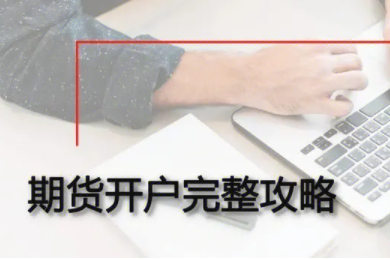 期货开户完整攻略